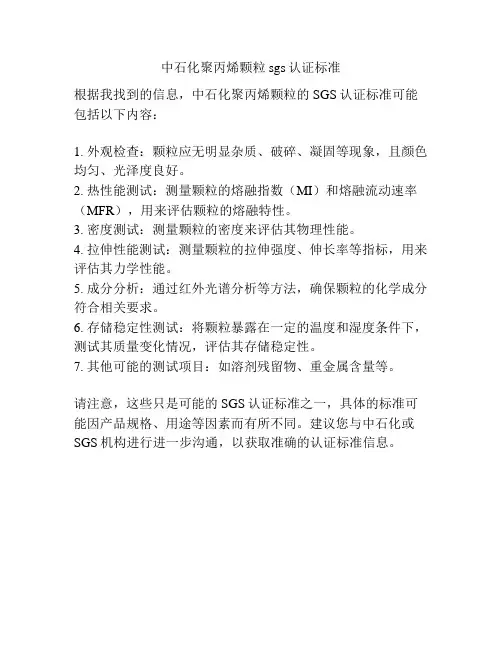 中石化聚丙烯颗粒 sgs 认证标准

根据我找到的信息，中石化聚丙烯颗粒的 SGS 认证标准可能包括以下内容：

1. 外观检查：颗粒应无明显杂质、破碎、凝固等现象，且颜色均匀、光泽度良好。
2. 热性能测试：测量颗粒的熔融指数（MI）和熔融流动速率（MFR），用来评估颗粒的熔融特性。
3. 密度测试：测量颗粒的密度来评估其物理性能。
4. 拉伸性能测试：测量颗粒的拉伸强度、伸长率等指标，用来评估其力学性能。
5. 成分分析：通过红外光谱分析等方法，确保颗粒的化学成分符合相关要求。
6. 存储稳定性测试：将颗粒暴露在一定的温度和湿度条件下，测试其质量变化情况，评估其存储稳定性。
7. 其他可能的测试项目：如溶剂残留物、重金属含量等。

请注意，这些只是可能的 SGS 认证标准之一，具体的标准可能因产品规格、用途等因素而有所不同。建议您与中石化或 SGS 机构进行进一步沟通，以获取准确的认证标准信息。